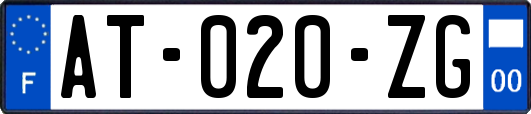 F
AT-020-ZG
00